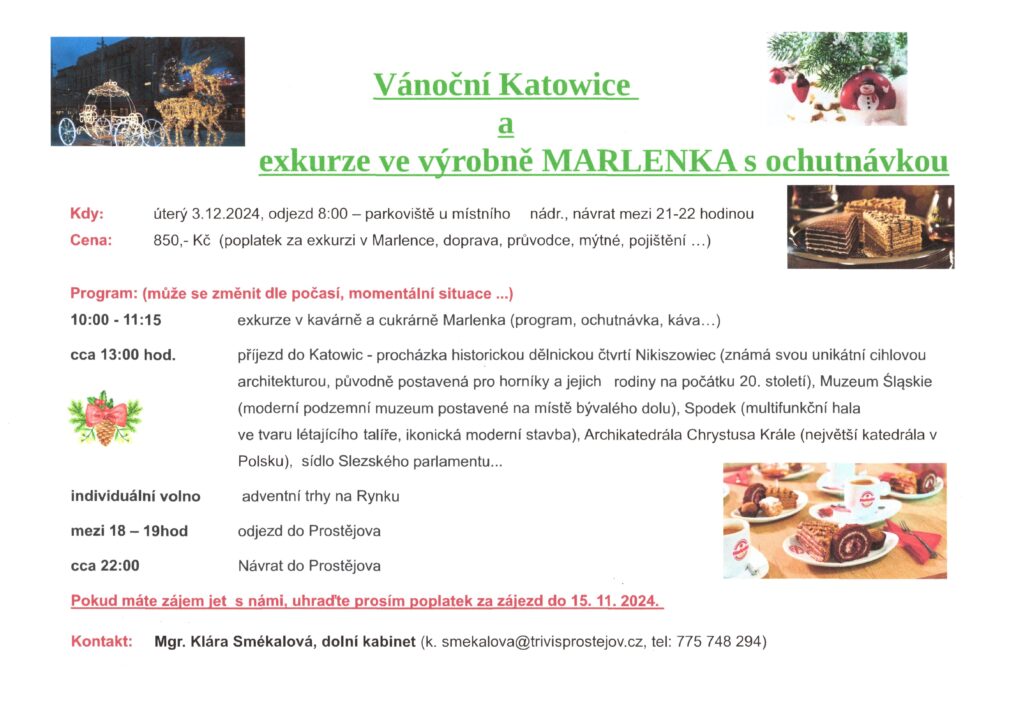 Vánoční Katowice
a
exkurze ve výrobně MARLENKA s ochutnávkou

Kdy: úterý 3.12.2024, odjezd 8:00 – parkoviště u místního nádr., návrat mezi 21-22 hodinou
Cena: 850,- Kč (poplatek za exkurzi v Marlence, doprava, průvodce, mýtné, pojištění …)

Program: (může se změnit dle počasí, momentální situace ...)

10:00 - 11:15 exkurze v kavárně a cukrárně Marlenka (program, ochutnávka, káva…)

cca 13:00 hod. příjezd do Katowic - procházka historickou dělnickou čtvrtí Nikiszowiec (známá svou unikátní cihlovou architekturou, původně postavená pro horníky a jejich rodiny na počátku 20. století), Muzeum Śląskie (moderní podzemní muzeum postavené na místě bývalého dolu), Spodek (multifunkční hala ve tvaru létajícího talíře, ikonická moderní stavba), Archikatedrála Chrystusa Krále (největší katedrála v Polsku), sídlo Slezského parlamentu...

individuální volno adventní trhy na Rynku

mezi 18 – 19hod odjezd do Prostějova

cca 22:00 Návrat do Prostějova

Pokud máte zájem jet s námi, uhraďte prosím poplatek za zájezd do 15. 11. 2024.

Kontakt: Mgr. Klára Smékalová, dolní kabinet (k. smekalova@trivisprostejov.cz, tel: 775 748 294)